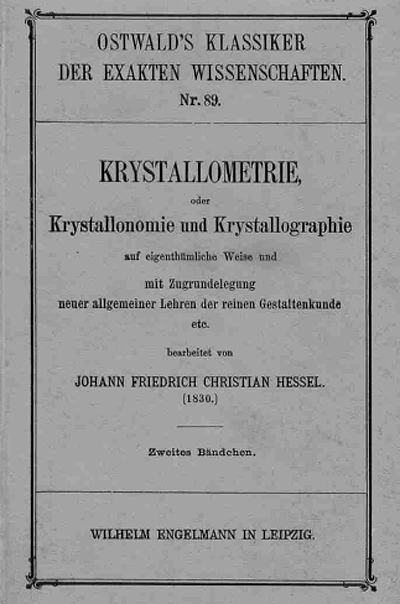 OSTWALD'S KLASSIKER
DER EXAKTEN WISSENSCHAFTEN.
Nr. 89.

KRYSTALLOMETRIE,
oder
Krystallonomie und Krystallographie
auf eigenthümliche Weise und
mit Zugrundelegung
neuer allgemeiner Lehren der reinen Gestaltenkunde
etc.

bearbeitet von

JOHANN FRIEDRICH CHRISTIAN HESSEL.
(1830.)

Zweites Bändchen.

WILHELM ENGELMANN IN LEIPZIG.